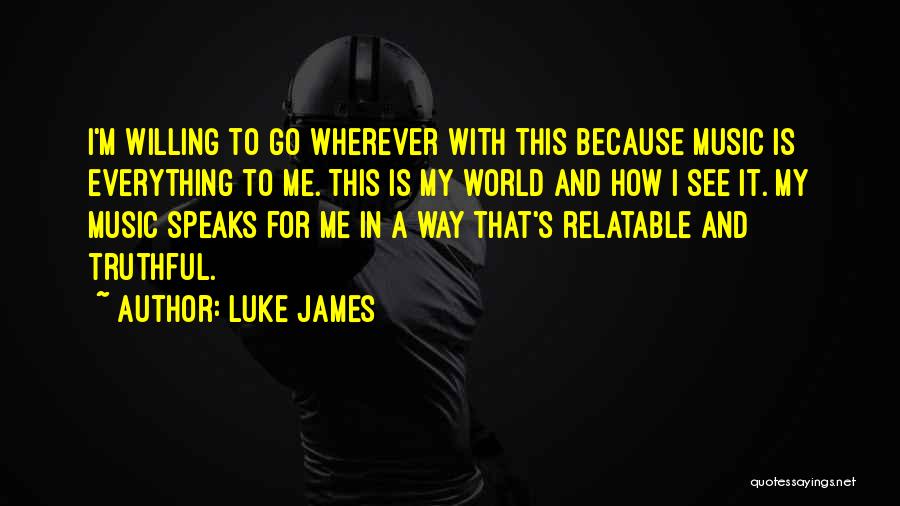 I'M WILLING TO GO WHEREVER WITH THIS BECAUSE MUSIC IS EVERYTHING TO ME. THIS IS MY WORLD AND HOW I SEE IT. MY MUSIC SPEAKS FOR ME IN A WAY THAT'S RELATABLE AND TRUTHFUL.

~ AUTHOR: LUKE JAMES

quotessayings.net